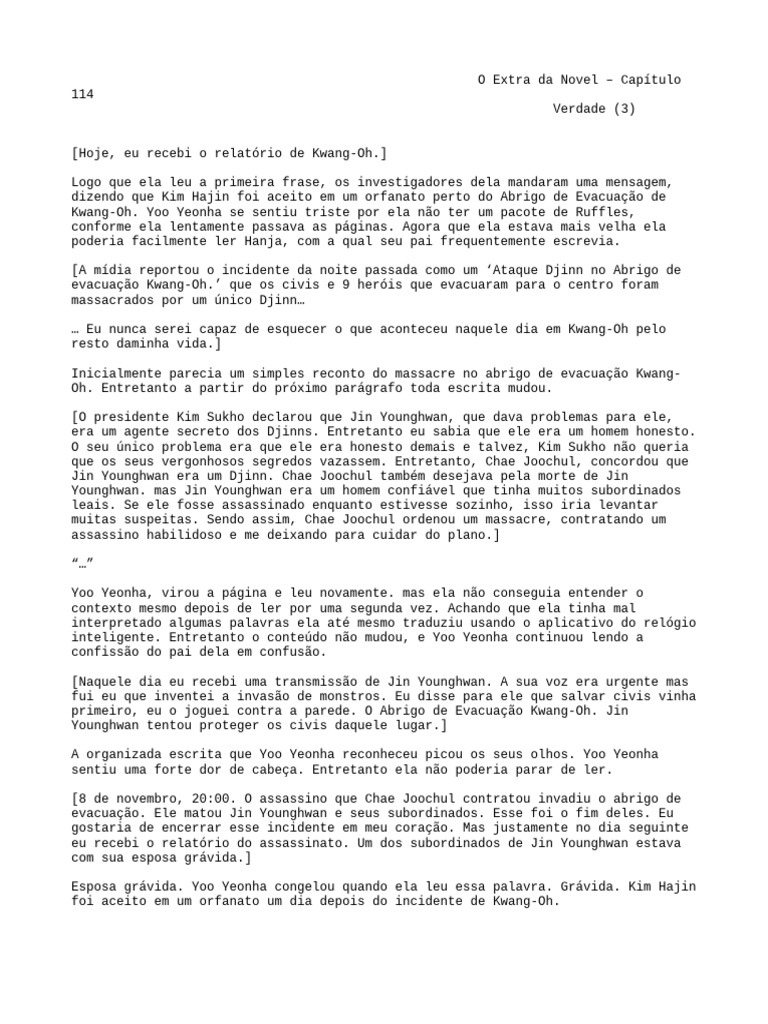 O Extra da Novel – Capítulo 114

Verdade (3)

[Hoje, eu recebi o relatório de Kwang-Oh.]

Logo que ela leu a primeira frase, os investigadores dela mandaram uma mensagem, dizendo que Kim Hajin foi aceito em um orfanato perto do Abrigo de Evacuação de Kwang-Oh. Yoo Yeonha se sentiu triste por ela não ter um pacote de Ruffles, conforme ela lentamente passava as páginas. Agora que ela estava mais velha ela poderia facilmente ler Hanja, com a qual seu pai frequentemente escrevia.

[A mídia reportou o incidente da noite passada como um ‘Ataque Djinn no Abrigo de evacuação Kwang-Oh.’ que os civis e 9 heróis que evacuaram para o centro foram massacrados por um único Djinn…

… Eu nunca serei capaz de esquecer o que aconteceu naquele dia em Kwang-Oh pelo resto daminha vida.]

Inicialmente parecia um simples reconto do massacre no abrigo de evacuação Kwang-Oh. Entretanto a partir do próximo parágrafo toda escrita mudou.

[O presidente Kim Sukho declarou que Jin Younghwan, que dava problemas para ele, era um agente secreto dos Djinns. Entretanto eu sabia que ele era um homem honesto. O seu único problema era que ele era honesto demais e talvez, Kim Sukho não queria que os seus vergonhosos segredos vazassem. Entretanto, Chae Joochul, concordou que Jin Younghwan era um Djinn. Chae Joochul também desejava pela morte de Jin Younghwan. mas Jin Younghwan era um homem confiável que tinha muitos subordinados leais. Se ele fosse assassinado enquanto estivesse sozinho, isso iria levantar muitas suspeitas. Sendo assim, Chae Joochul ordenou um massacre, contratando um assassino habilidoso e me deixando para cuidar do plano.]

“…”

Yoo Yeonha, virou a página e leu novamente. mas ela não conseguia entender o contexto mesmo depois de ler por uma segunda vez. Achando que ela tinha mal interpretado algumas palavras ela até mesmo traduziu usando o aplicativo do relógio inteligente. Entretanto o conteúdo não mudou, e Yoo Yeonha continuou lendo a confissão do pai dela em confusão.

[Naquele dia eu recebi uma transmissão de Jin Younghwan. A sua voz era urgente mas fui eu que inventei a invasão de monstros. Eu disse para ele que salvar civis vinha primeiro, eu o joguei contra a parede. O Abrigo de Evacuação Kwang-Oh. Jin Younghwan tentou proteger os civis daquele lugar.]

A organizada escrita que Yoo Yeonha reconheceu picou os seus olhos. Yoo Yeonha sentiu uma forte dor de cabeça. Entretanto ela não poderia parar de ler.

[8 de novembro, 20:00. O assassino que Chae Joochul contratou invadiu o abrigo de evacuação. Ele matou Jin Younghwan e seus subordinados. Esse foi o fim deles. Eu gostaria de encerrar esse incidente em meu coração. Mas justamente no dia seguinte eu recebi o relatório do assassinato. Um dos subordinados de Jin Younghwan estava com sua esposa grávida.]

Esposa grávida. Yoo Yeonha congelou quando ela leu essa palavra. Grávida. Kim Hajin foi aceito em um orfanato um dia depois do incidente de Kwang-Oh.